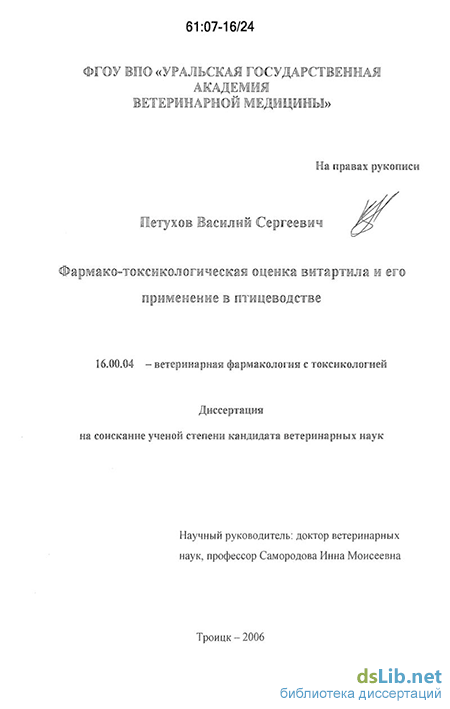 61:07-16/24

ФГОУ ВПО «УРАЛЬСКАЯ ГОСУДАРСТВЕННАЯ АКАДЕМИЯ ВЕТЕРИНАРНОЙ МЕДИЦИНЫ»

На правах рукописи

Петухов Василий Сергеевич

Фармако-токсикологическая оценка витартила и его применение в птицеводстве

16.00.04 – ветеринарная фармакология с токсикологией

Диссертация

на соискание ученой степени кандидата ветеринарных наук

Научный руководитель: доктор ветеринарных наук, профессор Самородова Инна Моисеевна

Троицк – 2006

dsLib.net
библиотека диссертаций